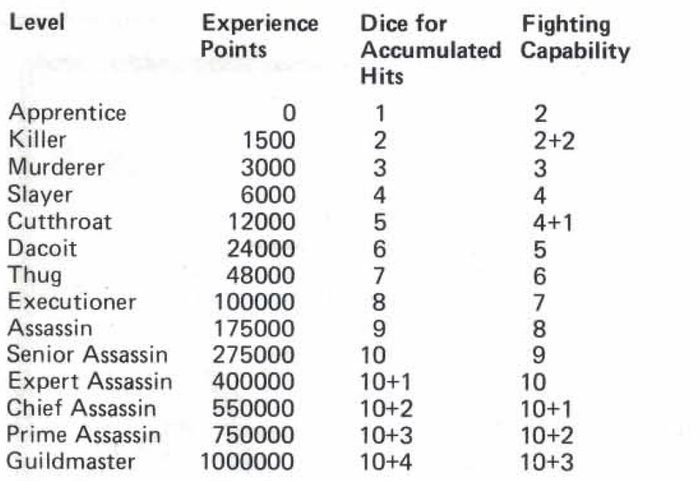 | Level | Experience Points | Dice for Accumulated Hits | Fighting Capability |
|---|---|---|---|
| Apprentice | 0 | 1 | 2 |
| Killer | 1500 | 2 | 2+2 |
| Murderer | 3000 | 3 | 3 |
| Slayer | 6000 | 4 | 4 |
| Cutthroat | 12000 | 5 | 4+1 |
| Dacoit | 24000 | 6 | 5 |
| Thug | 48000 | 7 | 6 |
| Executioner | 100000 | 8 | 7 |
| Assassin | 175000 | 9 | 8 |
| Senior Assassin | 275000 | 10 | 9 |
| Expert Assassin | 400000 | 10+1 | 10 |
| Chief Assassin | 550000 | 10+2 | 10+1 |
| Prime Assassin | 750000 | 10+3 | 10+2 |
| Guildmaster | 1000000 | 10+4 | 10+3 |